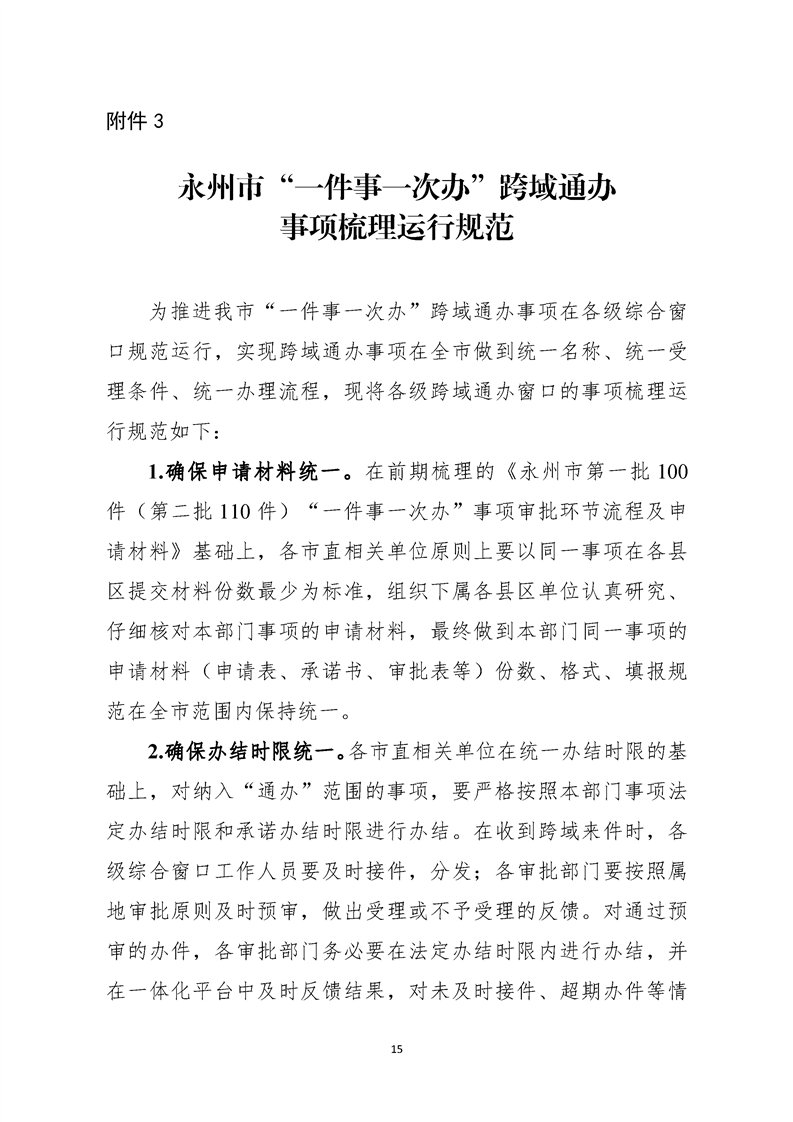 附件 3

永州市“一件事一次办”跨域通办
事项梳理运行规范

为推进我市“一件事一次办”跨域通办事项在各级综合窗口规范运行，实现跨域通办事项在全市做到统一名称、统一受理条件、统一办理流程，现将各级跨域通办窗口的事项梳理运行规范如下：

1.确保申请材料统一。在前期梳理的《永州市第一批 100 件（第二批 110 件）“一件事一次办”事项审批环节流程及申请材料》基础上，各市直相关单位原则上要以同一事项在各县区提交材料份数最少为标准，组织下属各县区单位认真研究、仔细核对本部门事项的申请材料，最终做到本部门同一事项的申请材料（申请表、承诺书、审批表等）份数、格式、填报规范在全市范围内保持统一。

2.确保办结时限统一。各市直相关单位在统一办结时限的基础上，对纳入“通办”范围的事项，要严格按照本部门事项法定办结时限和承诺办结时限进行办结。在收到跨域来件时，各级综合窗口工作人员要及时接件，分发；各审批部门要按照属地审批原则及时预审，做出受理或不予受理的反馈。对通过预审的办件，各审批部门务必要在法定办结时限内进行办结，并在一体化平台中及时反馈结果，对未及时接件、超期办件等情

15